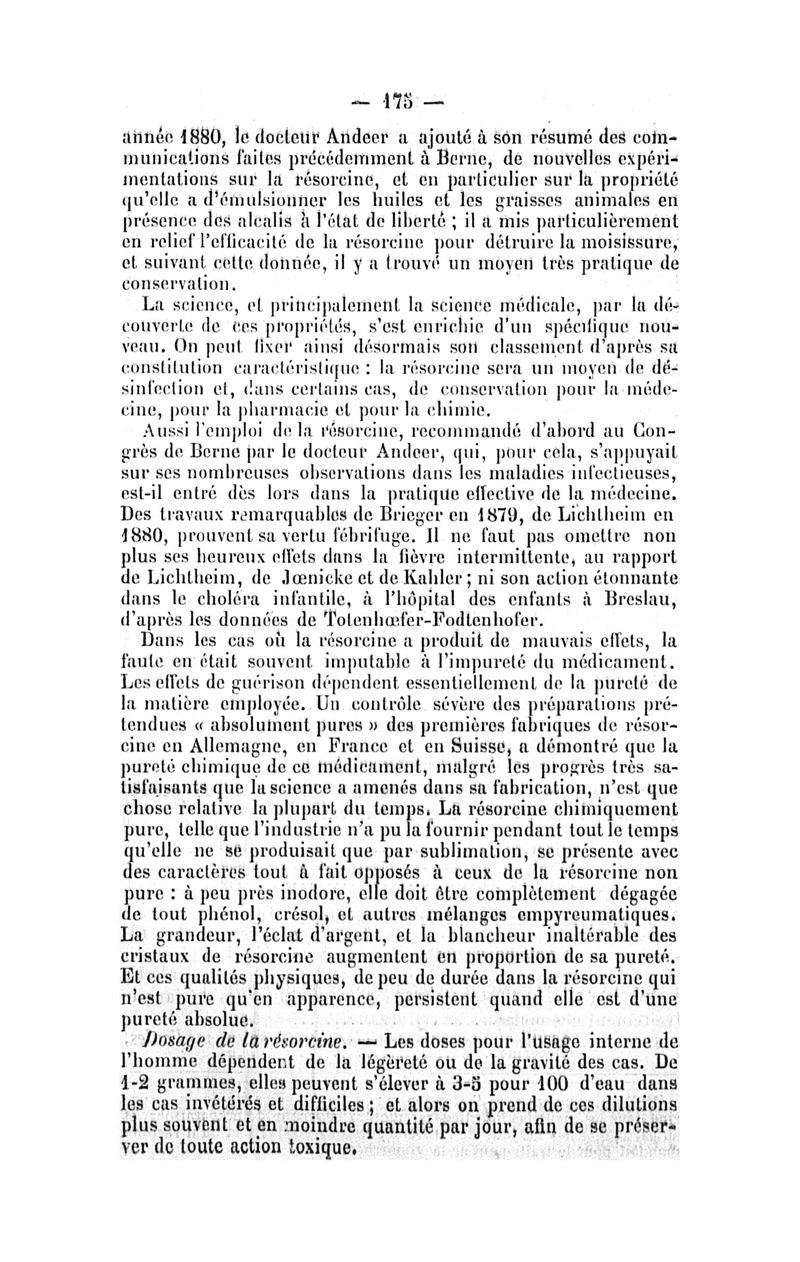 — 175 —

année 1880, le docteur Andeer a ajouté à son résumé des communications faites précédemment à Berne, de nouvelles expérimentations sur la résorcine, et en particulier sur la propriété qu'elle a d'émulsionner les huiles et les graisses animales en présence des alcalis à l'état de liberté ; il a mis particulièrement en relief l'efficacité de la résorcine pour détruire la moisissure, et suivant cette donnée, il y a trouvé un moyen très pratique de conservation.

La science, et principalement la science médicale, par la découverte de ces propriétés, s'est enrichie d'un spécifique nouveau. On peut fixer ainsi désormais son classement d'après sa constitution caractéristique : la résorcine sera un moyen de désinfection et, dans certains cas, de conservation pour la médecine, pour la pharmacie et pour la chimie.

Aussi l'emploi de la résorcine, recommandé d'abord au Congrès de Berne par le docteur Andeer, qui, pour cela, s'appuyait sur ses nombreuses observations dans les maladies infectieuses, est-il entré dès lors dans la pratique effective de la médecine. Des travaux remarquables de Brieger en 1879, de Lichtheim en 1880, prouvent sa vertu fébrifuge. Il ne faut pas omettre non plus ses heureux effets dans la fièvre intermittente, au rapport de Lichtheim, de Jœnicke et de Kahler ; ni son action étonnante dans le choléra infantile, à l'hôpital des enfants à Breslau, d'après les données de Totenhœfer-Fodtenhofer.

Dans les cas où la résorcine a produit de mauvais effets, la faute en était souvent imputable à l'impureté du médicament. Les effets de guérison dépendent essentiellement de la pureté de la matière employée. Un contrôle sévère des préparations prétendues « absolument pures » des premières fabriques de résorcine en Allemagne, en France et en Suisse, a démontré que la pureté chimique de ce médicament, malgré les progrès très satisfaisants que la science a amenés dans sa fabrication, n'est que chose relative la plupart du temps. La résorcine chimiquement pure, telle que l'industrie n'a pu la fournir pendant tout le temps qu'elle ne se produisait que par sublimation, se présente avec des caractères tout à fait opposés à ceux de la résorcine non pure : à peu près inodore, elle doit être complètement dégagée de tout phénol, crésol, et autres mélanges empyreumatiques. La grandeur, l'éclat d'argent, et la blancheur inaltérable des cristaux de résorcine augmentent en proportion de sa pureté. Et ces qualités physiques, de peu de durée dans la résorcine qui n'est pure qu'en apparence, persistent quand elle est d'une pureté absolue.

Dosage de la résorcine. — Les doses pour l'usage interne de l'homme dépendent de la légèreté ou de la gravité des cas. De 1-2 grammes, elles peuvent s'élever à 3-5 pour 100 d'eau dans les cas invétérés et difficiles ; et alors on prend de ces dilutions plus souvent et en moindre quantité par jour, afin de se préserver de toute action toxique.